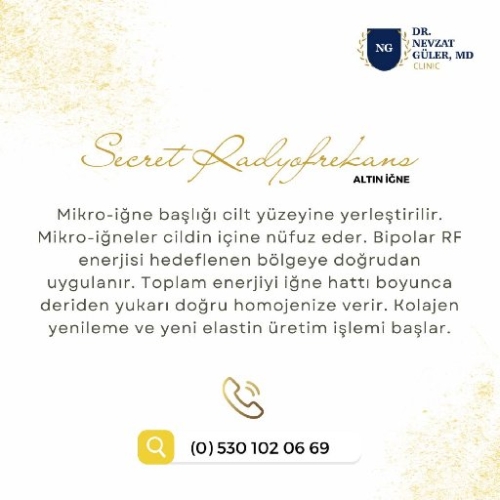 NG DR. NEVZAT GÜLER, MD CLINIC

Secret Radyofrekans
ALTIN İĞNE

Mikro-iğne başlığı cilt yüzeyine yerleştirilir. Mikro-iğneler cildin içine nüfuz eder. Bipolar RF enerjisi hedeflenen bölgeye doğrudan uygulanır. Toplam enerjiyi iğne hattı boyunca deriden yukarı doğru homojenize verir. Kolajen yenileme ve yeni elastin üretim işlemi başlar.

(0) 530 102 06 69